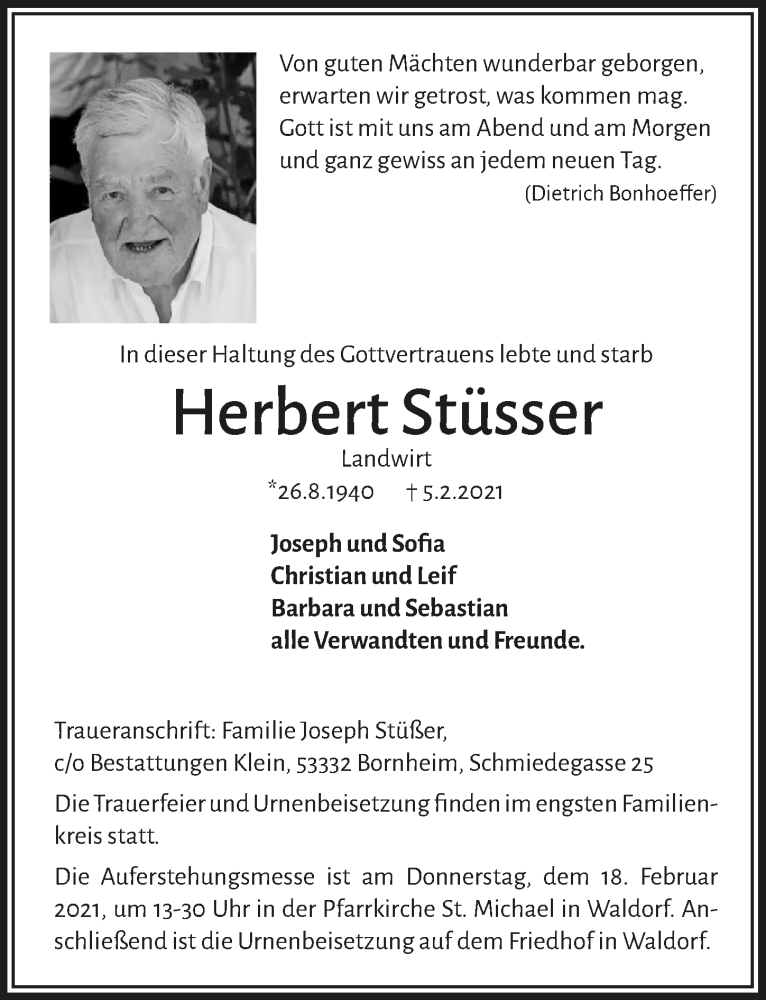 Von guten Mächten wunderbar geborgen, erwarten wir getrost, was kommen mag. Gott ist mit uns am Abend und am Morgen und ganz gewiss an jedem neuen Tag.
(Dietrich Bonhoeffer)

In dieser Haltung des Gottvertrauens lebte und starb

Herbert Stüsser

Landwirt

*26.8.1940 † 5.2.2021

Joseph und Sofia
Christian und Leif
Barbara und Sebastian
alle Verwandten und Freunde.

Traueranschrift: Familie Joseph Stüßer,
c/o Bestattungen Klein, 53332 Bornheim, Schmiedegasse 25

Die Trauerfeier und Urnenbeisetzung finden im engsten Familienkreis statt.

Die Auferstehungsmesse ist am Donnerstag, dem 18. Februar 2021, um 13-30 Uhr in der Pfarrkirche St. Michael in Waldorf. Anschließend ist die Urnenbeisetzung auf dem Friedhof in Waldorf.